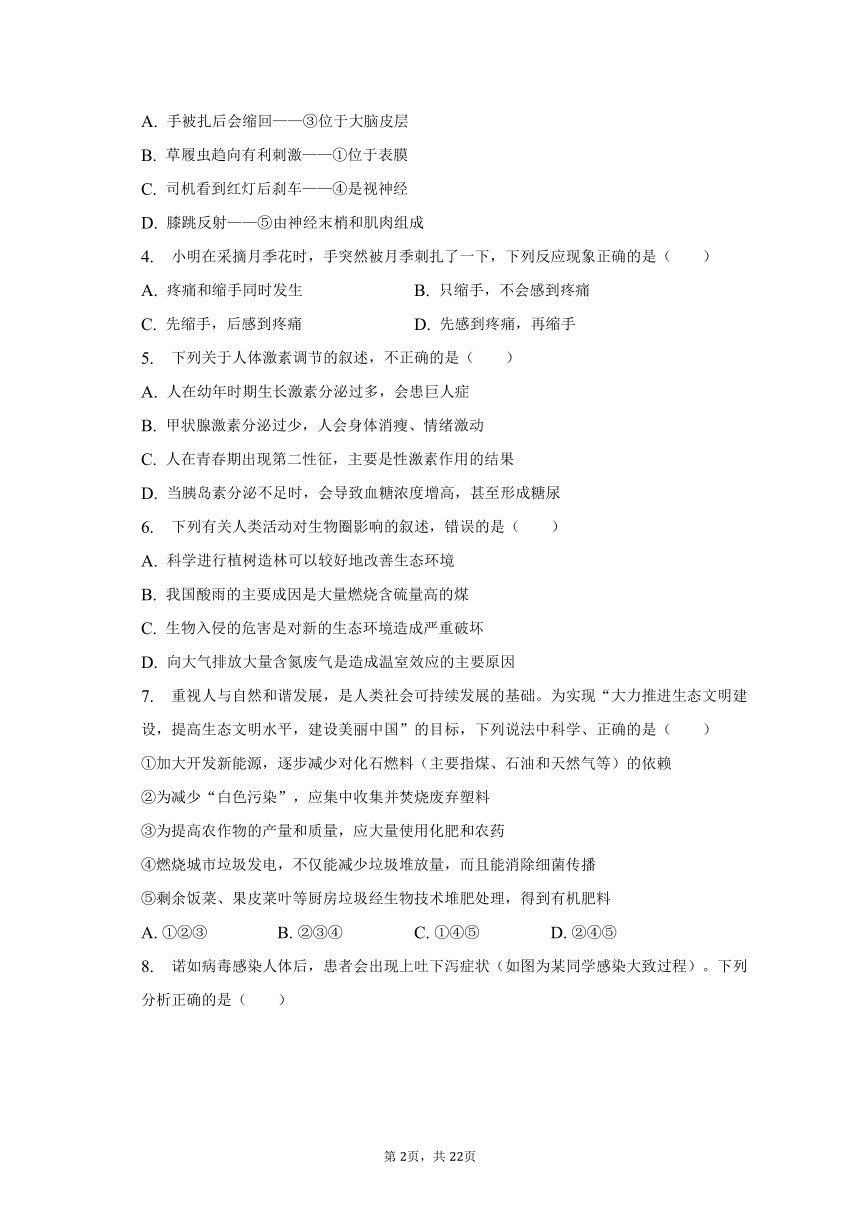 A. 手被扎后会缩回——③位于大脑皮层

B. 草履虫趋向有利刺激——①位于表膜

C. 司机看到红灯后刹车——④是视神经

D. 膝跳反射——⑤由神经末梢和肌肉组成

4. 小明在采摘月季花时，手突然被月季刺扎了一下，下列反应现象正确的是（　　）

A. 疼痛和缩手同时发生

B. 只缩手，不会感到疼痛

C. 先缩手，后感到疼痛

D. 先感到疼痛，再缩手

5. 下列关于人体激素调节的叙述，不正确的是（　　）

A. 人在幼年时期生长激素分泌过多，会患巨人症

B. 甲状腺激素分泌过少，人会身体消瘦、情绪激动

C. 人在青春期出现第二性征，主要是性激素作用的结果

D. 当胰岛素分泌不足时，会导致血糖浓度增高，甚至形成糖尿

6. 下列有关人类活动对生物圈影响的叙述，错误的是（　　）

A. 科学进行植树造林可以较好地改善生态环境

B. 我国酸雨的主要成因是大量燃烧含硫量高的煤

C. 生物入侵的危害是对新的生态环境造成严重破坏

D. 向大气排放大量含氮废气是造成温室效应的主要原因

7. 重视人与自然和谐发展，是人类社会可持续发展的基础。为实现“大力推进生态文明建设，提高生态文明水平，建设美丽中国”的目标，下列说法中科学、正确的是（　　）

①加大开发新能源，逐步减少对化石燃料（主要指煤、石油和天然气等）的依赖

②为减少“白色污染”，应集中收集并焚烧废弃塑料

③为提高农作物的产量和质量，应大量使用化肥和农药

④燃烧城市垃圾发电，不仅能减少垃圾堆放量，而且能消除细菌传播

⑤剩余饭菜、果皮菜叶等厨房垃圾经生物技术堆肥处理，得到有机肥料

A. ①②③

B. ②③④

C. ①④⑤

D. ②④⑤

8. 诺如病毒感染人体后，患者会出现上吐下泻症状（如图为某同学感染大致过程）。下列分析正确的是（　　）

第2页，共22页